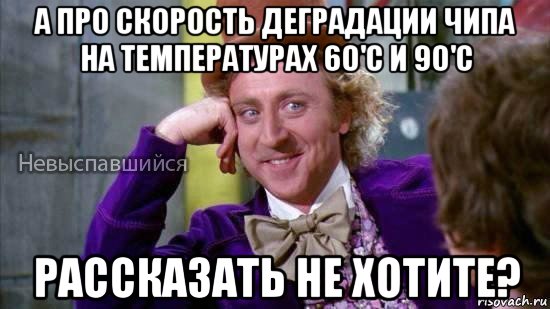 А ПРО СКОРОСТЬ ДЕГРАДАЦИИ ЧИПА НА ТЕМПЕРАТУРАХ 60'С И 90'С

Невыспавшийся

РАССКАЗАТЬ НЕ ХОТИТЕ?

risovach.ru